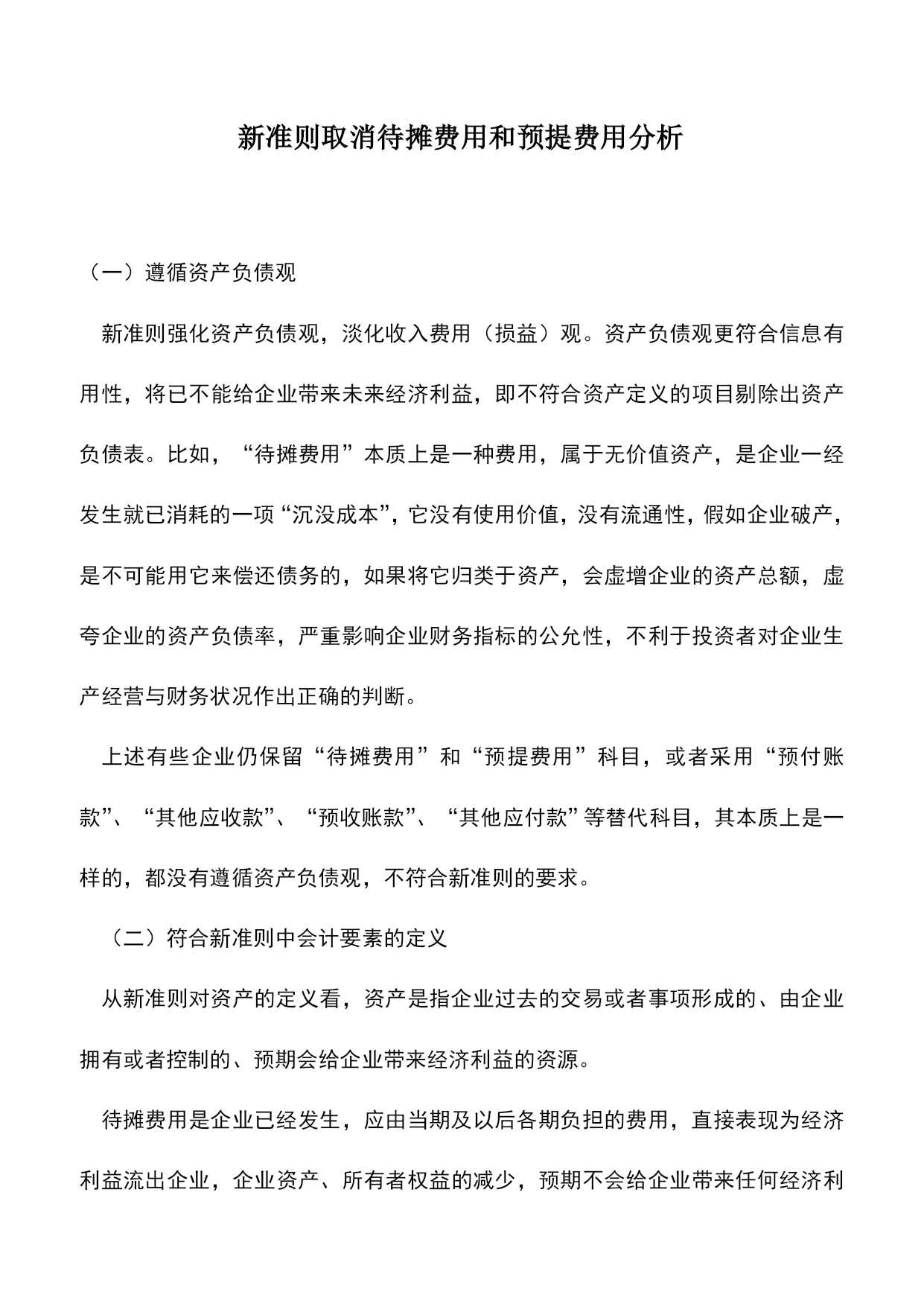 新准则取消待摊费用和预提费用分析

（一）遵循资产负债观

新准则强化资产负债观，淡化收入费用（损益）观。资产负债观更符合信息有用性，将已不能给企业带来未来经济利益，即不符合资产定义的项目剔除出资产负债表。比如，“待摊费用”本质上是一种费用，属于无价值资产，是企业一经发生就已消耗的一项“沉没成本”，它没有使用价值，没有流通性，假如企业破产，是不可能用它来偿还债务的，如果将它归类于资产，会虚增企业的资产总额，虚夸企业的资产负债率，严重影响企业财务指标的公允性，不利于投资者对企业生产经营与财务状况作出正确的判断。

上述有些企业仍保留“待摊费用”和“预提费用”科目，或者采用“预付账款”、“其他应收款”、“预收账款”、“其他应付款”等替代科目，其本质上是一样的，都没有遵循资产负债观，不符合新准则的要求。

（二）符合新准则中会计要素的定义

从新准则对资产的定义看，资产是指企业过去的交易或者事项形成的、由企业拥有或者控制的、预期会给企业带来经济利益的资源。

待摊费用是企业已经发生，应由当期及以后各期负担的费用，直接表现为经济利益流出企业，企业资产、所有者权益的减少，预期不会给企业带来任何经济利